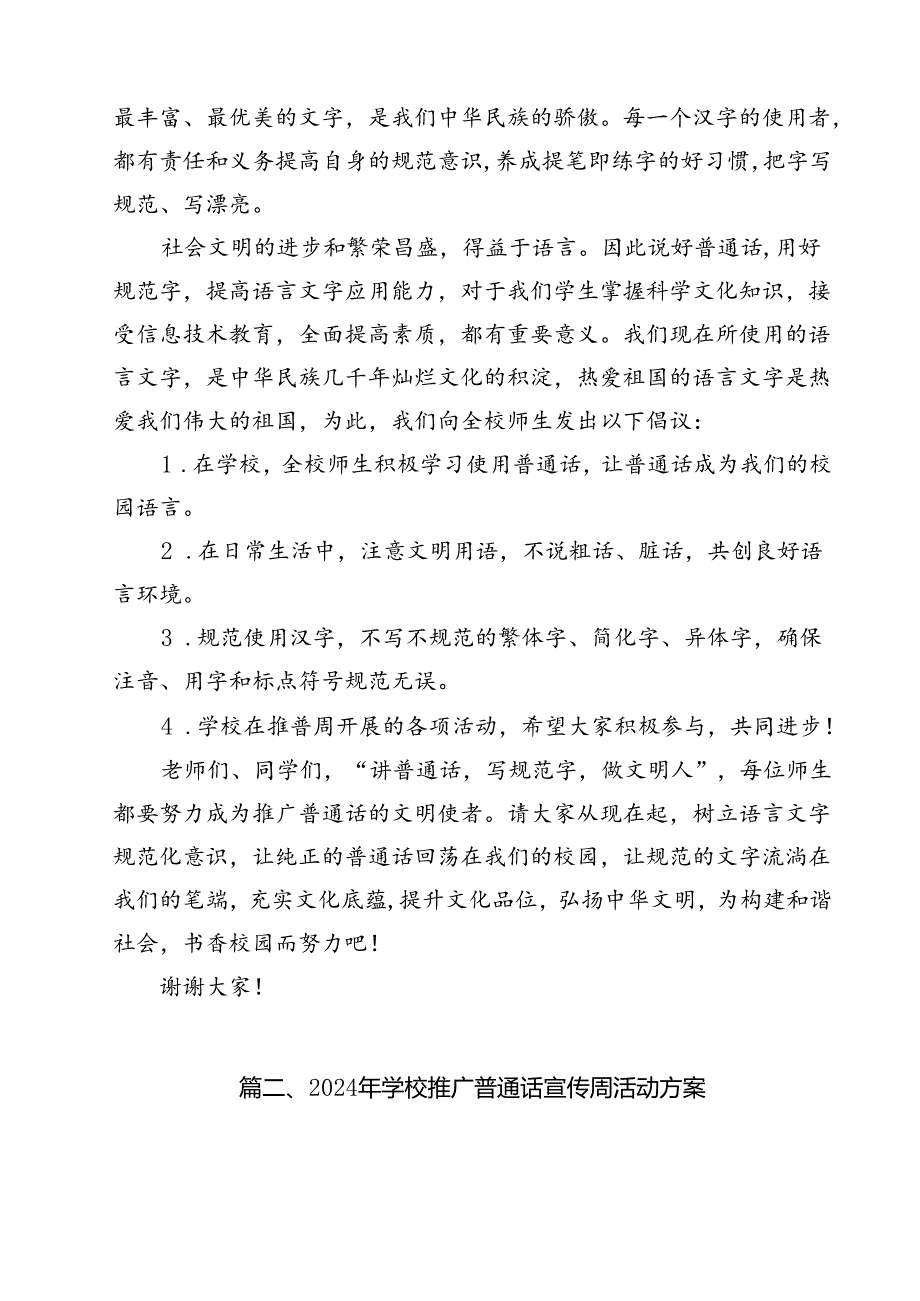 最丰富、最优美的文字，是我们中华民族的骄傲。每一个汉字的使用者，都有责任和义务提高自身的规范意识，养成提笔即练字的好习惯，把字写规范、写漂亮。

社会文明的进步和繁荣昌盛，得益于语言。因此说好普通话，用好规范字，提高语言文字应用能力，对于我们学生掌握科学文化知识，接受信息技术教育，全面提高素质，都有重要意义。我们现在所使用的语言文字，是中华民族几千年灿烂文化的积淀，热爱祖国的语言文字是热爱我们伟大的祖国，为此，我们向全校师生发出以下倡议：

1．在学校，全校师生积极学习使用普通话，让普通话成为我们的校园语言。

2．在日常生活中，注意文明用语，不说粗话、脏话，共创良好语言环境。

3．规范使用汉字，不写不规范的繁体字、简化字、异体字，确保注音、用字和标点符号规范无误。

4．学校在推普周开展的各项活动，希望大家积极参与，共同进步！

老师们、同学们，“讲普通话，写规范字，做文明人”，每位师生都要努力成为推广普通话的文明使者。请大家从现在起，树立语言文字规范化意识，让纯正的普通话回荡在我们的校园，让规范的文字流淌在我们的笔端，充实文化底蕴，提升文化品位，弘扬中华文明，为构建和谐社会，书香校园而努力吧！

谢谢大家！

篇二、2024年学校推广普通话宣传周活动方案